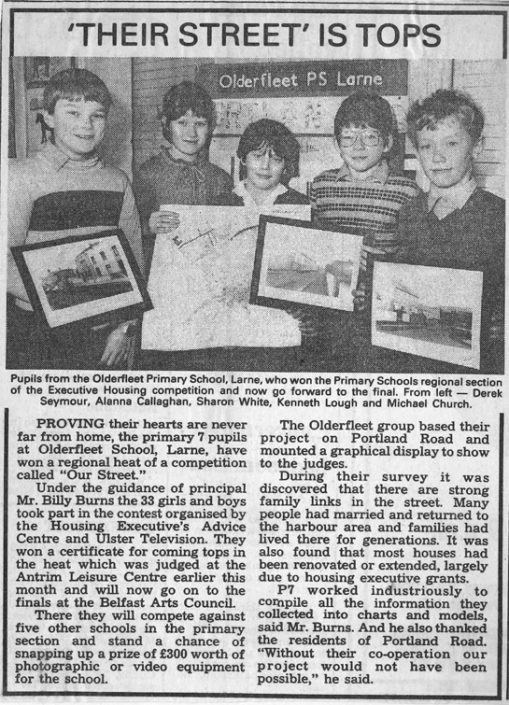 'THEIR STREET' IS TOPS

Olderfleet PS Larne

Pupils from the Olderfleet Primary School, Larne, who won the Primary Schools regional section of the Executive Housing competition and now go forward to the final. From left — Derek Seymour, Alanna Callaghan, Sharon White, Kenneth Lough and Michael Church.

PROVING their hearts are never far from home, the primary 7 pupils at Olderfleet School, Larne, have won a regional heat of a competition called "Our Street."

Under the guidance of principal Mr. Billy Burns the 33 girls and boys took part in the contest organised by the Housing Executive's Advice Centre and Ulster Television. They won a certificate for coming tops in the heat which was judged at the Antrim Leisure Centre earlier this month and will now go on to the finals at the Belfast Arts Council.

There they will compete against five other schools in the primary section and stand a chance of snapping up a prize of £300 worth of photographic or video equipment for the school.

The Olderfleet group based their project on Portland Road and mounted a graphical display to show to the judges.

During their survey it was discovered that there are strong family links in the street. Many people had married and returned to the harbour area and families had lived there for generations. It was also found that most houses had been renovated or extended, largely due to housing executive grants.

P7 worked industriously to compile all the information they collected into charts and models, said Mr. Burns. And he also thanked the residents of Portland Road. "Without their co-operation our project would not have been possible," he said.